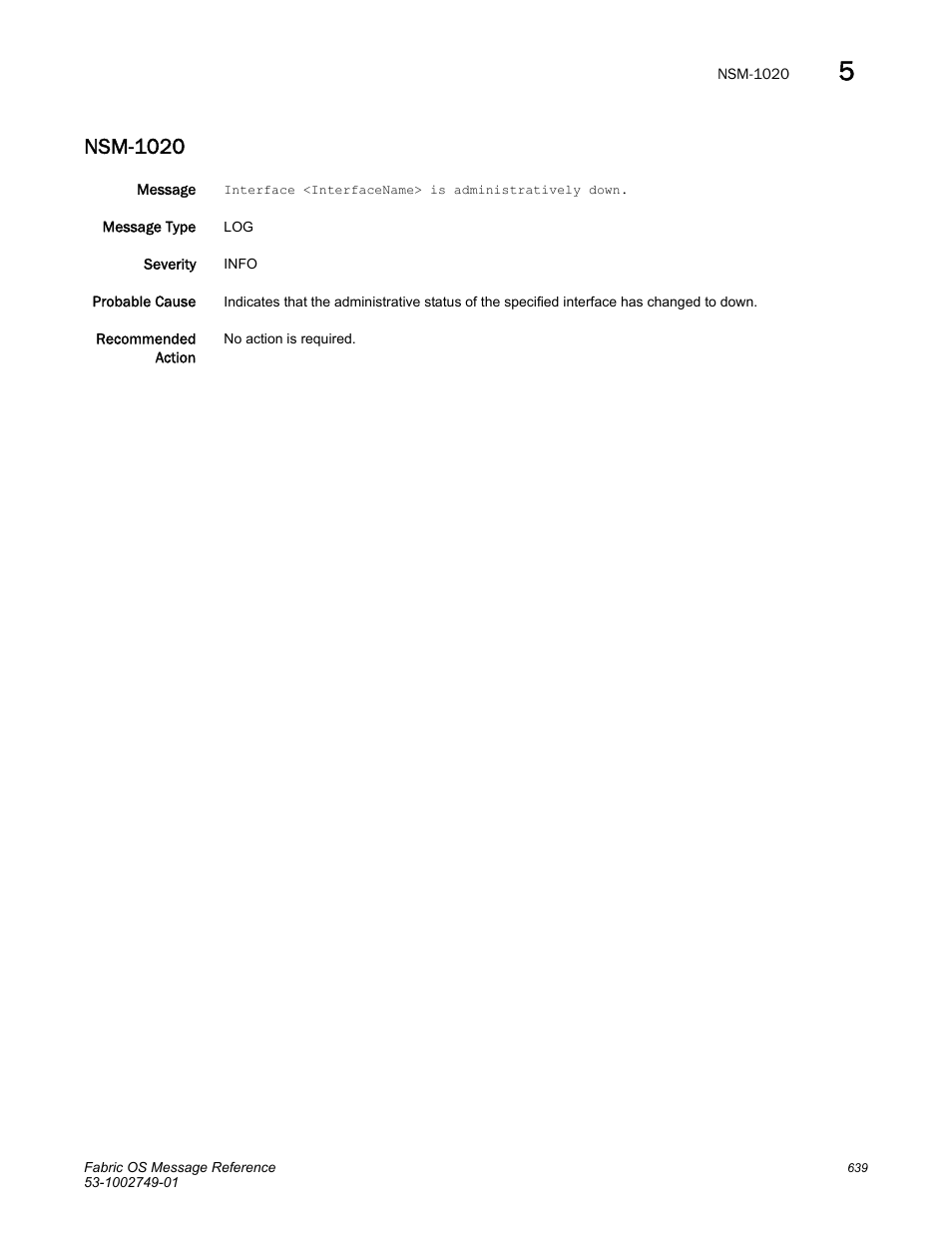 NSM-1020 5

NSM-1020

Message Interface <InterfaceName> is administratively down.

Message Type LOG

Severity INFO

Probable Cause Indicates that the administrative status of the specified interface has changed to down.

Recommended Action No action is required.

Fabric OS Message Reference
53-1002749-01

639